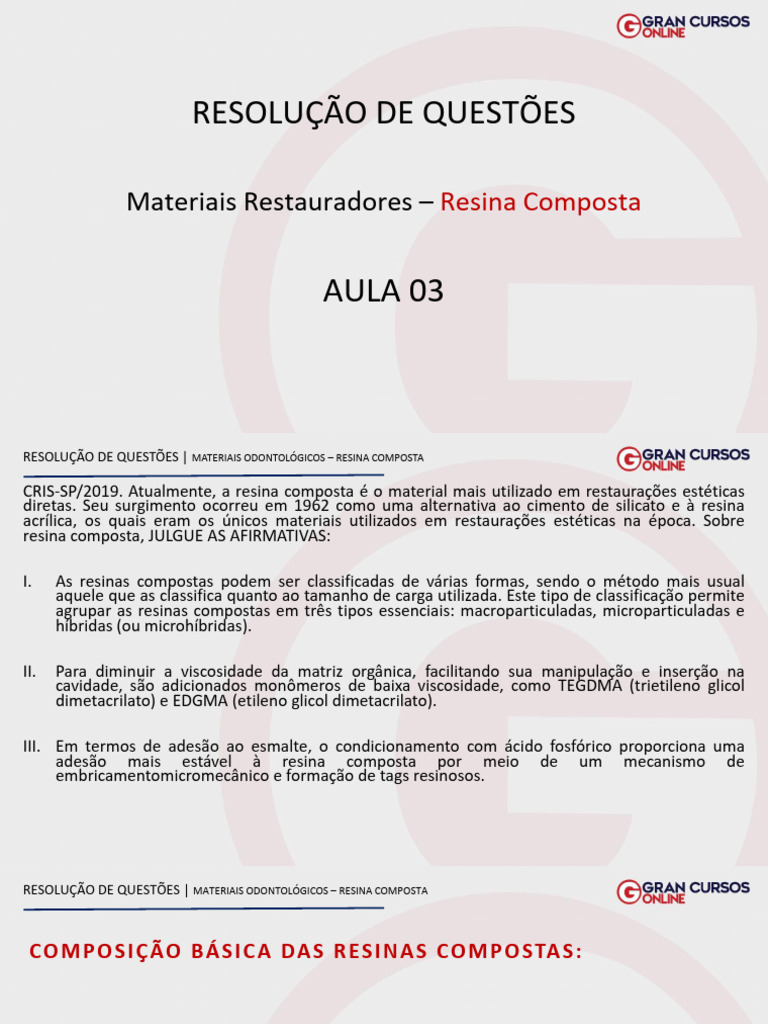 GRAN CURSOS ONLINE

RESOLUÇÃO DE QUESTÕES

Materiais Restauradores – Resina Composta

AULA 03

RESOLUÇÃO DE QUESTÕES | MATERIAIS ODONTOLÓGICOS – RESINA COMPOSTA

GRAN CURSOS ONLINE

CRIS-SP/2019. Atualmente, a resina composta é o material mais utilizado em restaurações estéticas diretas. Seu surgimento ocorreu em 1962 como uma alternativa ao cimento de silicato e à resina acrílica, os quais eram os únicos materiais utilizados em restaurações estéticas na época. Sobre resina composta, JULGUE AS AFIRMATIVAS:

I. As resinas compostas podem ser classificadas de várias formas, sendo o método mais usual aquele que as classifica quanto ao tamanho de carga utilizada. Este tipo de classificação permite agrupar as resinas compostas em três tipos essenciais: macroparticuladas, microparticuladas e híbridas (ou microhíbridas).

II. Para diminuir a viscosidade da matriz orgânica, facilitando sua manipulação e inserção na cavidade, são adicionados monômeros de baixa viscosidade, como TEGDMA (trietileno glicol dimetacrilato) e EDGMA (etileno glicol dimetacrilato).

III. Em termos de adesão ao esmalte, o condicionamento com ácido fosfórico proporciona uma adesão mais estável à resina composta por meio de um mecanismo de embricamentomicromecânico e formação de tags resinosos.

RESOLUÇÃO DE QUESTÕES | MATERIAIS ODONTOLÓGICOS – RESINA COMPOSTA

GRAN CURSOS ONLINE

COMPOSIÇÃO BÁSICA DAS RESINAS COMPOSTAS: